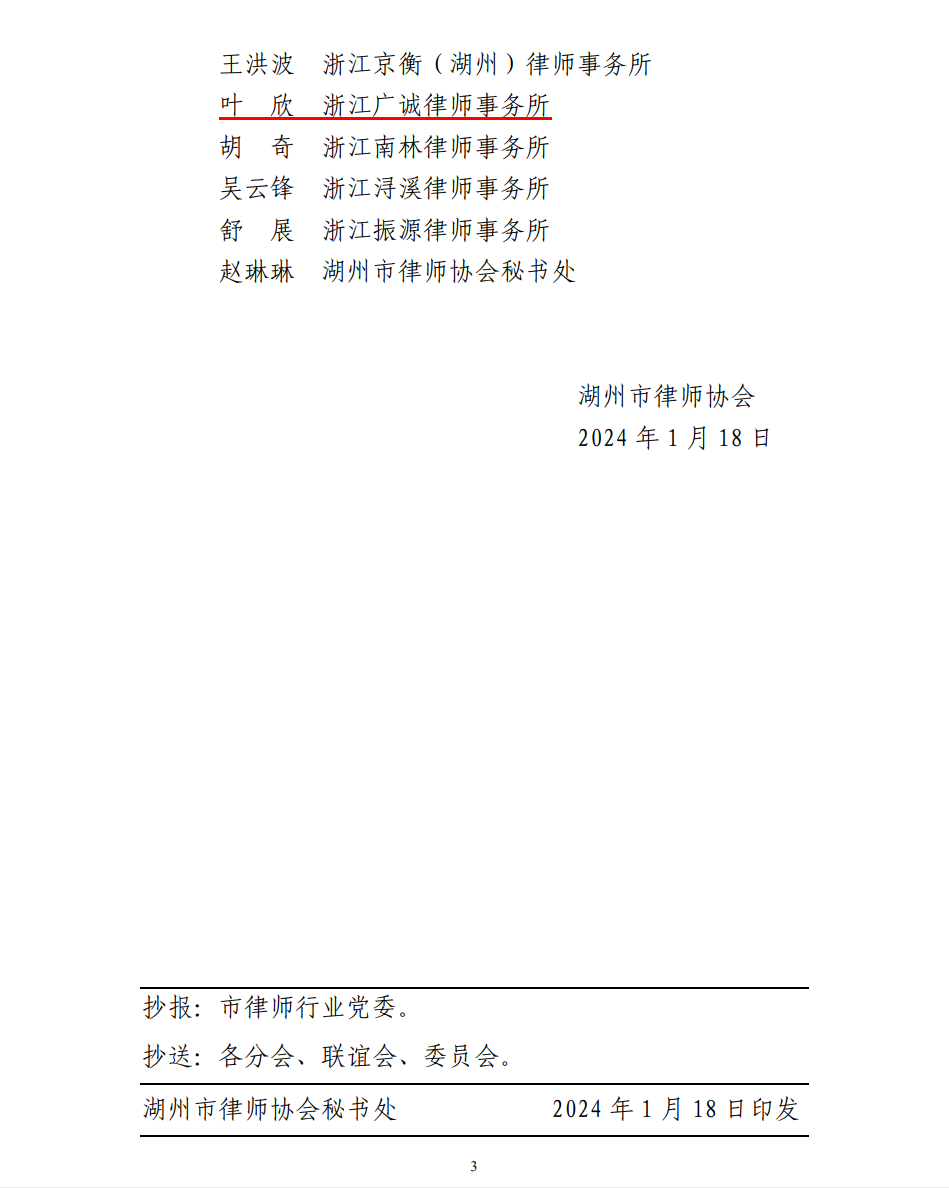 王洪波　浙江京衡（湖州）律师事务所
叶　欣　浙江广诚律师事务所
胡　奇　浙江南林律师事务所
吴云锋　浙江浔溪律师事务所
舒　展　浙江振源律师事务所
赵琳琳　湖州市律师协会秘书处

湖州市律师协会
2024 年 1 月 18 日

抄报：市律师行业党委。

抄送：各分会、联谊会、委员会。

湖州市律师协会秘书处　　2024 年 1 月 18 日印发

3